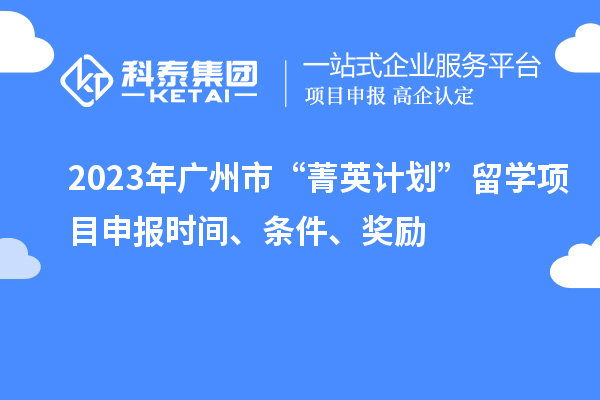 科泰集团
KETAI

一站式企业服务平台
项目申报 高企认定

2023年广州市“菁英计划”留学项目申报时间、条件、奖励